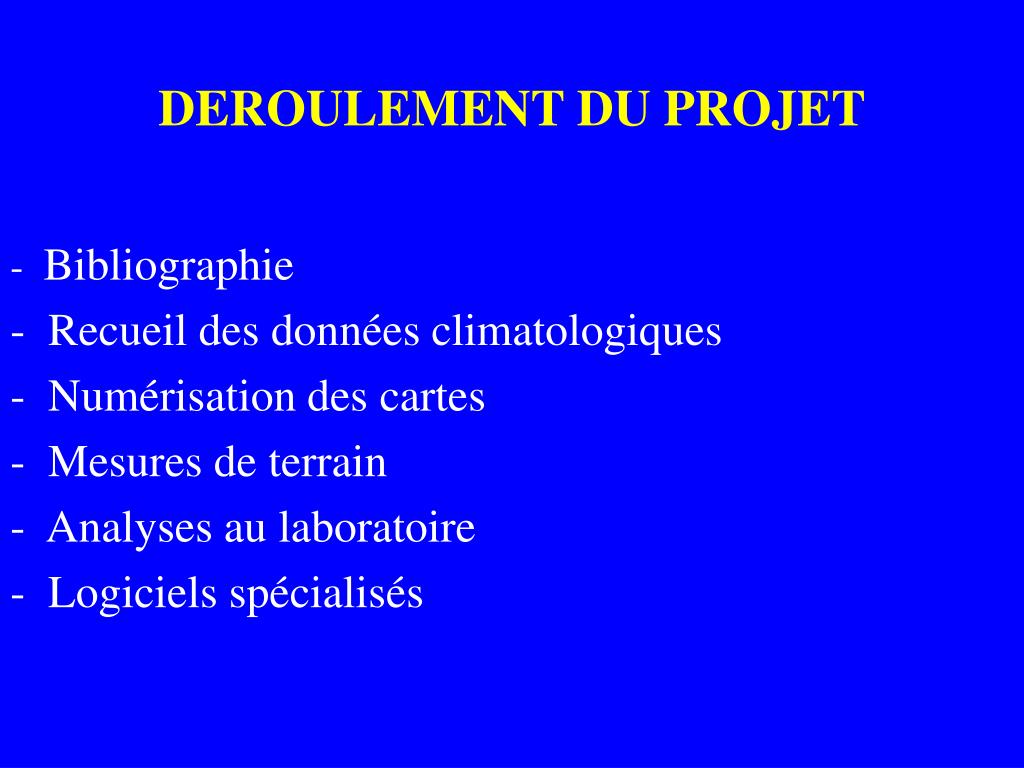 DEROULEMENT DU PROJET

- Bibliographie
- Recueil des données climatologiques
- Numérisation des cartes
- Mesures de terrain
- Analyses au laboratoire
- Logiciels spécialisés